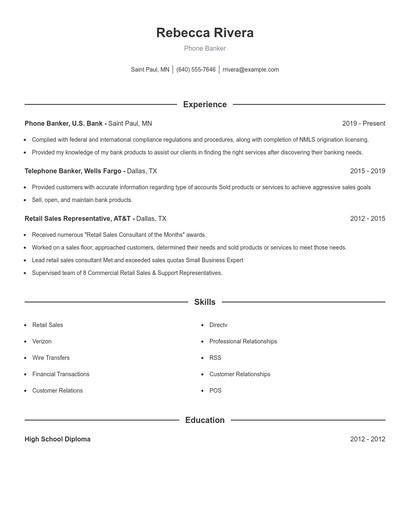 Rebecca Rivera

Phone Banker

Saint Paul, MN | (640) 555-7646 | rrivera@example.com

Experience

Phone Banker, U.S. Bank - Saint Paul, MN 2019 - Present

- Complied with federal and international compliance regulations and procedures, along with completion of NMLS origination licensing.
- Provided my knowledge of my bank products to assist our clients in finding the right services after discovering their banking needs.

Telephone Banker, Wells Fargo - Dallas, TX 2015 - 2019

- Provided customers with accurate information regarding type of accounts Sold products or services to achieve aggressive sales goals
- Sell, open, and maintain bank products.

Retail Sales Representative, AT&T - Dallas, TX 2012 - 2015

- Received numerous "Retail Sales Consultant of the Months" awards.
- Worked on a sales floor, approached customers, determined their needs and sold products or services to meet those needs.
- Lead retail sales consultant Met and exceeded sales quotas Small Business Expert
- Supervised team of 8 Commercial Retail Sales & Support Representatives.

Skills

- Retail Sales
- Verizon
- Wire Transfers
- Financial Transactions
- Customer Relations
- Directv
- Professional Relationships
- RSS
- Customer Relationships
- POS

Education

High School Diploma 2012 - 2012